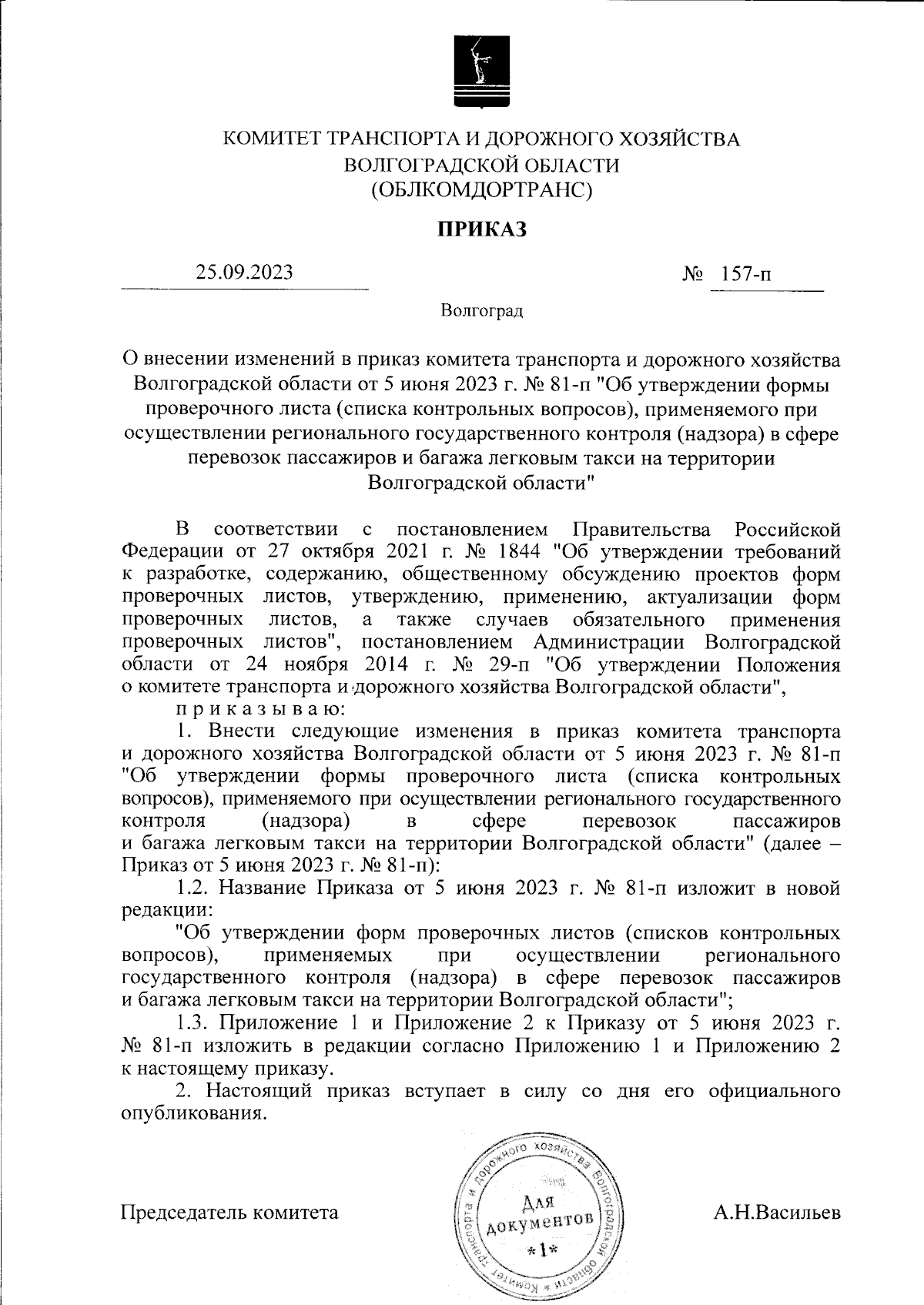 КОМИТЕТ ТРАНСПОРТА И ДОРОЖНОГО ХОЗЯЙСТВА ВОЛГОГРАДСКОЙ ОБЛАСТИ (ОБЛКОМДОРТРАНС)

ПРИКАЗ

25.09.2023 № 157-п

Волгоград

О внесении изменений в приказ комитета транспорта и дорожного хозяйства Волгоградской области от 5 июня 2023 г. № 81-п "Об утверждении формы проверочного листа (списка контрольных вопросов), применяемого при осуществлении регионального государственного контроля (надзора) в сфере перевозок пассажиров и багажа легковым такси на территории Волгоградской области"

В соответствии с постановлением Правительства Российской Федерации от 27 октября 2021 г. № 1844 "Об утверждении требований к разработке, содержанию, общественному обсуждению проектов форм проверочных листов, утверждению, применению, актуализации форм проверочных листов, а также случаев обязательного применения проверочных листов", постановлением Администрации Волгоградской области от 24 ноября 2014 г. № 29-п "Об утверждении Положения о комитете транспорта и дорожного хозяйства Волгоградской области",

п р и к а з ы в а ю:

1. Внести следующие изменения в приказ комитета транспорта и дорожного хозяйства Волгоградской области от 5 июня 2023 г. № 81-п "Об утверждении формы проверочного листа (списка контрольных вопросов), применяемого при осуществлении регионального государственного контроля (надзора) в сфере перевозок пассажиров и багажа легковым такси на территории Волгоградской области" (далее – Приказ от 5 июня 2023 г. № 81-п):

1.2. Название Приказа от 5 июня 2023 г. № 81-п изложит в новой редакции:

"Об утверждении форм проверочных листов (списков контрольных вопросов), применяемых при осуществлении регионального государственного контроля (надзора) в сфере перевозок пассажиров и багажа легковым такси на территории Волгоградской области";

1.3. Приложение 1 и Приложение 2 к Приказу от 5 июня 2023 г. № 81-п изложить в редакции согласно Приложению 1 и Приложению 2 к настоящему приказу.

2. Настоящий приказ вступает в силу со дня его официального опубликования.

Председатель комитета

Комитет транспорта и дорожного хозяйства Волгоградской области * Для документов *1*

А.Н.Васильев